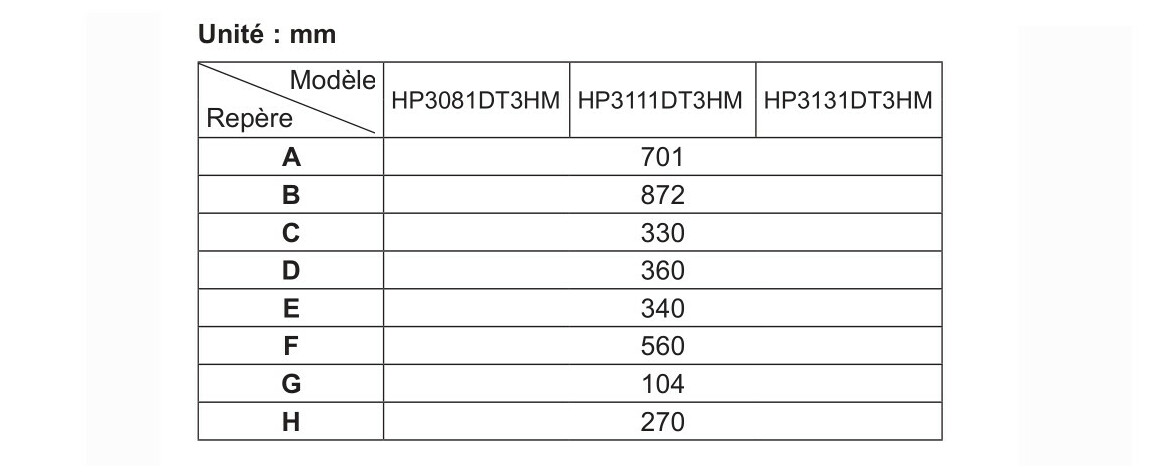 Unité : mm

| Modèle Repère | HP3081DT3HM | HP3111DT3HM | HP3131DT3HM |
|---|---|---|---|
| A | 701 | | |
| B | 872 | | |
| C | 330 | | |
| D | 360 | | |
| E | 340 | | |
| F | 560 | | |
| G | 104 | | |
| H | 270 | | |